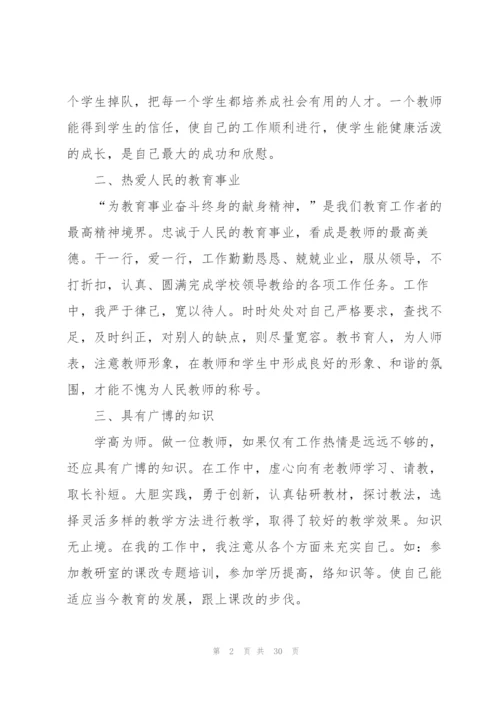 个学生掉队，把每一个学生都培养成社会有用的人才。一个教师能得到学生的信任，使自己的工作顺利进行，使学生能健康活泼的成长，是自己最大的成功和欣慰。

二、热爱人民的教育事业

“为教育事业奋斗终身的献身精神，”是我们教育工作者的最高精神境界。忠诚于人民的教育事业，看成是教师的最高美德。干一行，爱一行，工作勤勤恳恳、兢兢业业，服从领导，不打折扣，认真、圆满完成学校领导教给的各项工作任务。工作中，我严于律己，宽以待人。时时处处对自己严格要求，查找不足，及时纠正，对别人的缺点，则尽量宽容。教书育人，为人师表，注意教师形象，在教师和学生中形成良好的形象、和谐的氛围，才能不愧为人民教师的称号。

三、具有广博的知识

学高为师。做一位教师，如果仅有工作热情是远远不够的，还应具有广博的知识。在工作中，虚心向有老教师学习、请教，取长补短。大胆实践，勇于创新，认真钻研教材，探讨教法，选择灵活多样的教学方法进行教学，取得了较好的教学效果。知识无止境。在我的工作中，我注意从各个方面来充实自己。如：参加教研室的课改专题培训，参加学历提高，络知识等。使自己能适应当今教育的发展，跟上课改的步伐。

第 2 页 共 30 页